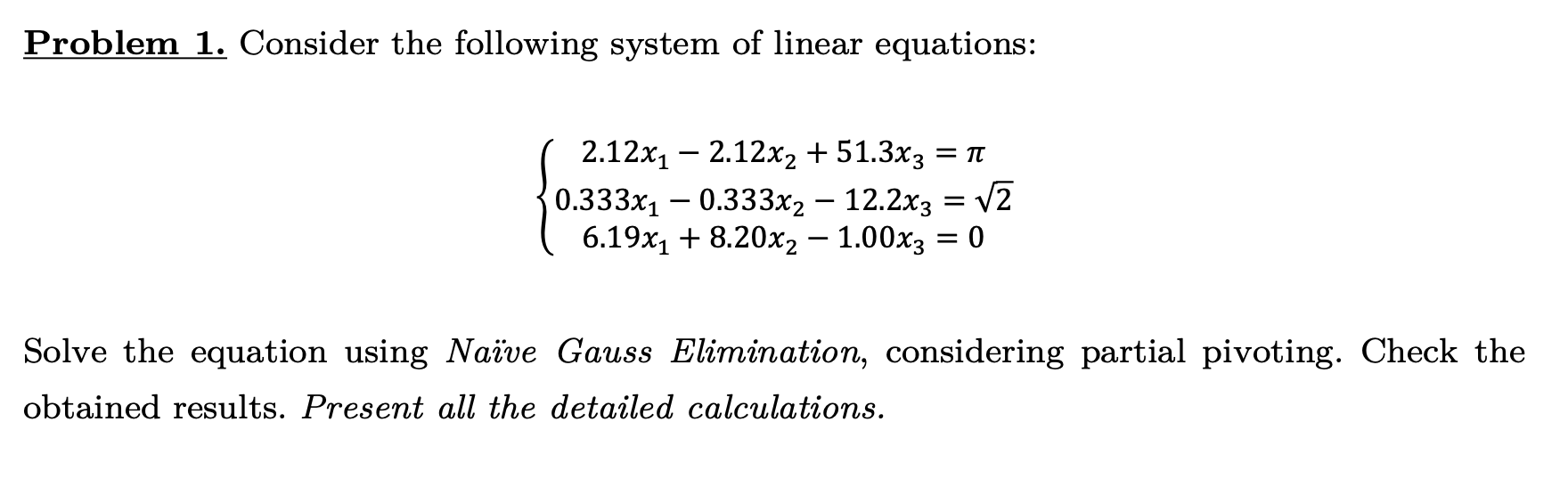 Problem 1. Consider the following system of linear equations:

$\begin{cases} 2.12x_1 - 2.12x_2 + 51.3x_3 = \pi \\ 0.333x_1 - 0.333x_2 - 12.2x_3 = \sqrt{2} \\ 6.19x_1 + 8.20x_2 - 1.00x_3 = 0 \end{cases}$

Solve the equation using Naïve Gauss Elimination, considering partial pivoting. Check the obtained results. Present all the detailed calculations.